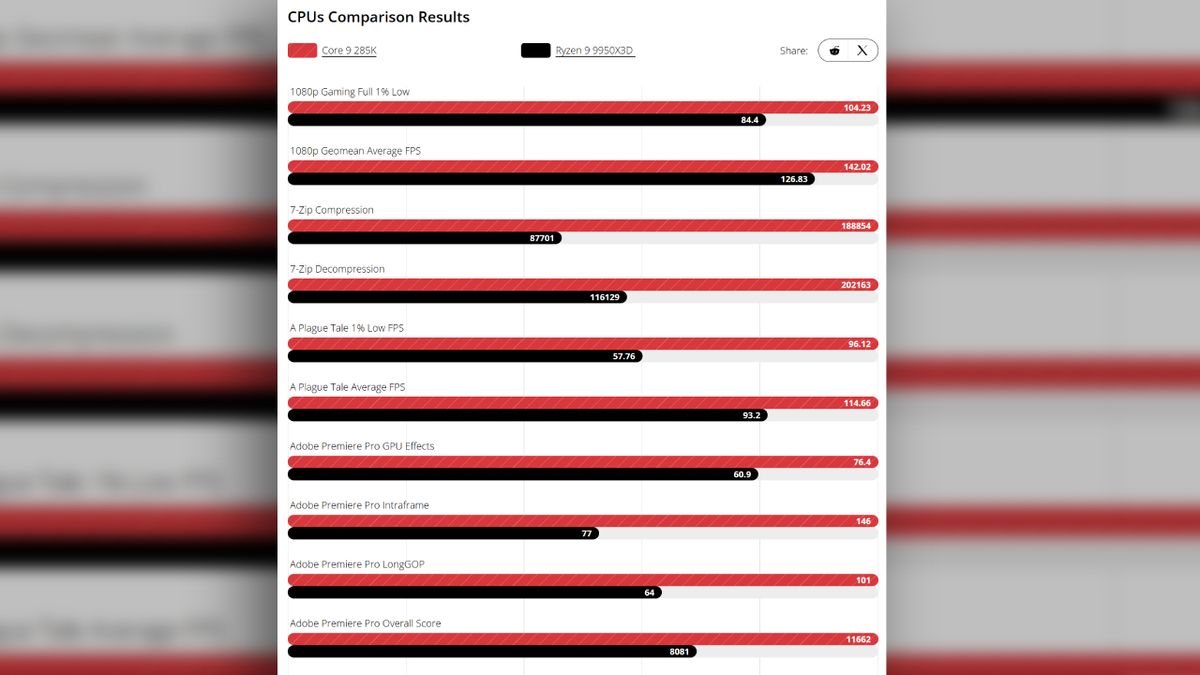 CPUs Comparison Results

Core 9 285K

Ryzen 9 9950X3D

Share:

1080p Gaming Full 1% Low
104.23
84.4

1080p Geomean Average FPS
142.02
126.83

7-Zip Compression
188854
87701

7-Zip Decompression
202163
116129

A Plague Tale 1% Low FPS
96.12
57.76

A Plague Tale Average FPS
114.66
93.2

Adobe Premiere Pro GPU Effects
76.4
60.9

Adobe Premiere Pro Intraframe
146
77

Adobe Premiere Pro LongGOP
101
64

Adobe Premiere Pro Overall Score
11662
8081